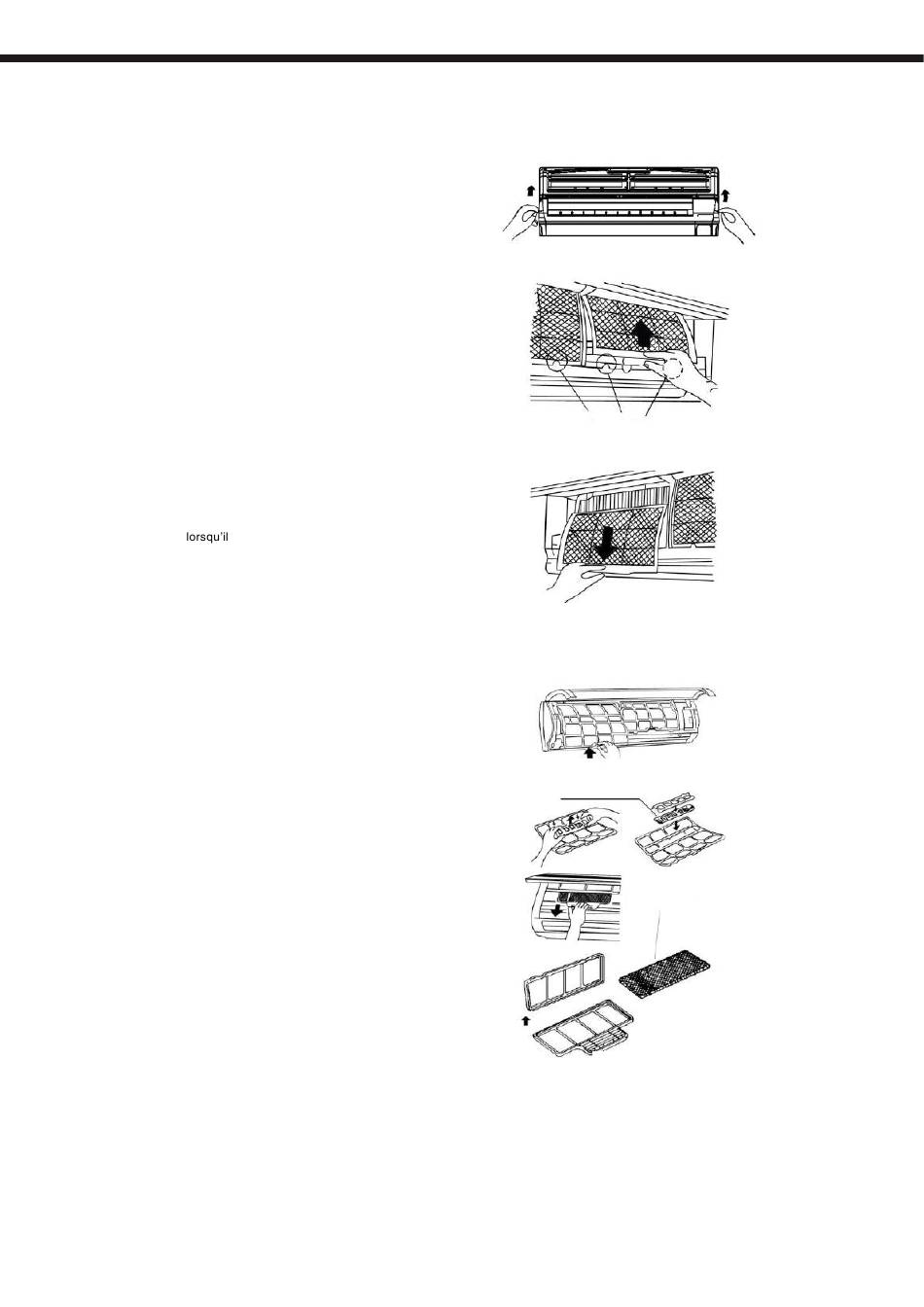 lorsqu'il